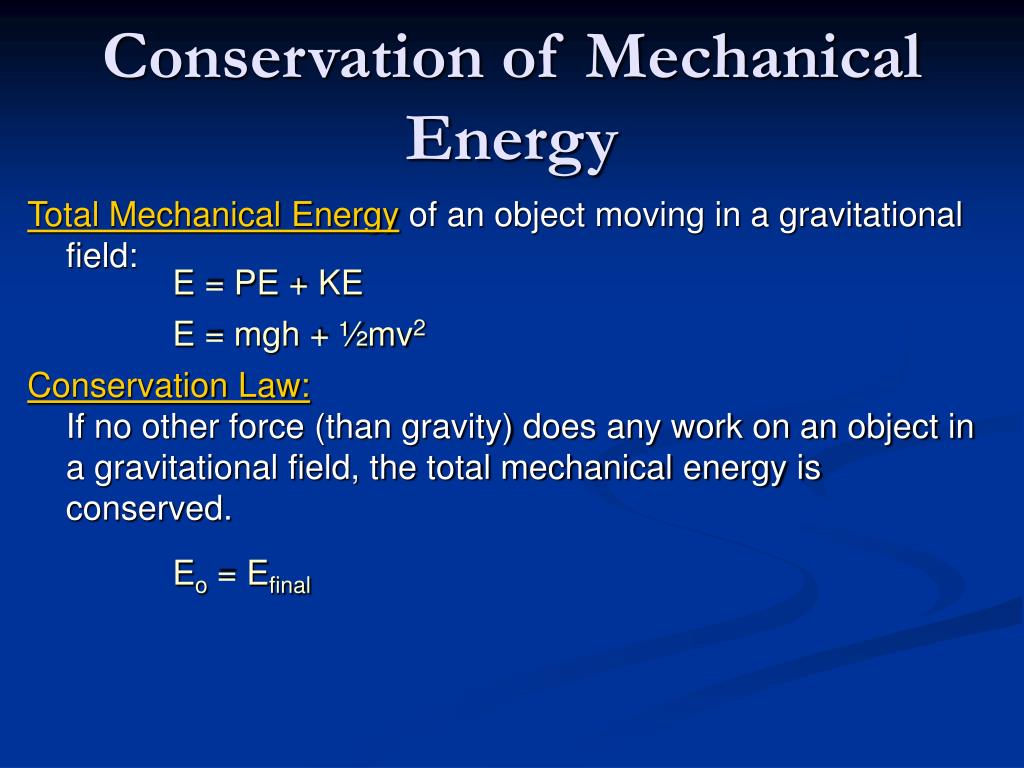 Conservation of Mechanical Energy

Total Mechanical Energy of an object moving in a gravitational field:

$E = PE + KE$

$E = mgh + \frac{1}{2}mv^2$

Conservation Law:

If no other force (than gravity) does any work on an object in a gravitational field, the total mechanical energy is conserved.

$E_o = E_{final}$